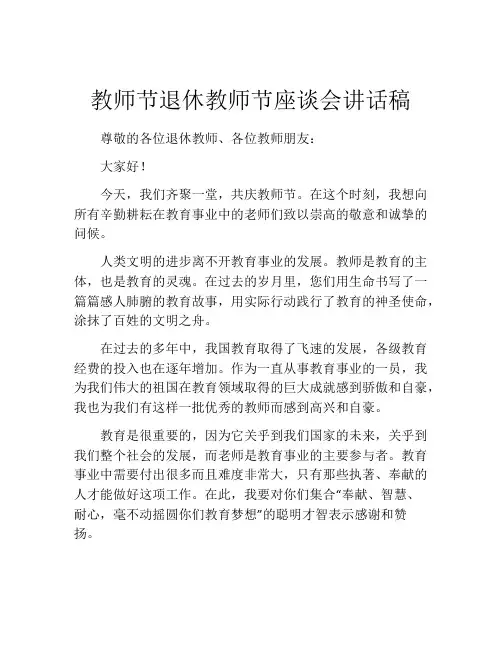 教师节退休教师节座谈会讲话稿

尊敬的各位退休教师、各位教师朋友：

大家好！

今天，我们齐聚一堂，共庆教师节。在这个时刻，我想向所有辛勤耕耘在教育事业中的老师们致以崇高的敬意和诚挚的问候。

人类文明的进步离不开教育事业的发展。教师是教育的主体，也是教育的灵魂。在过去的岁月里，您们用生命书写了一篇篇感人肺腑的教育故事，用实际行动践行了教育的神圣使命，涂抹了百姓的文明之舟。

在过去的多年中，我国教育取得了飞速的发展，各级教育经费的投入也在逐年增加。作为一直从事教育事业的一员，我为我们伟大的祖国在教育领域取得的巨大成就感到骄傲和自豪，我也为我们有这样一批优秀的教师而感到高兴和自豪。

教育是很重要的，因为它关乎到我们国家的未来，关乎到我们整个社会的发展，而老师是教育事业的主要参与者。教育事业中需要付出很多而且难度非常大，只有那些执著、奉献的人才能做好这项工作。在此，我要对你们集合“奉献、智慧、耐心，毫不动摇圆你们教育梦想”的聪明才智表示感谢和赞扬。